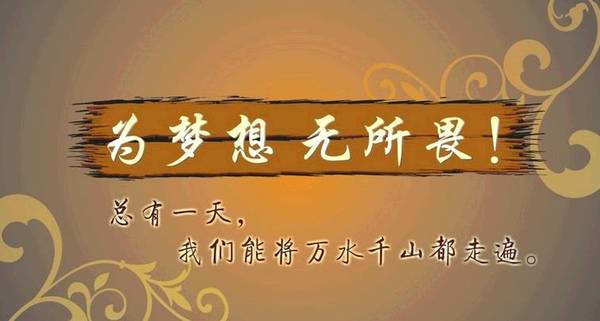 为梦想 无所畏！

总有一天，
我们能将万水千山都走遍。